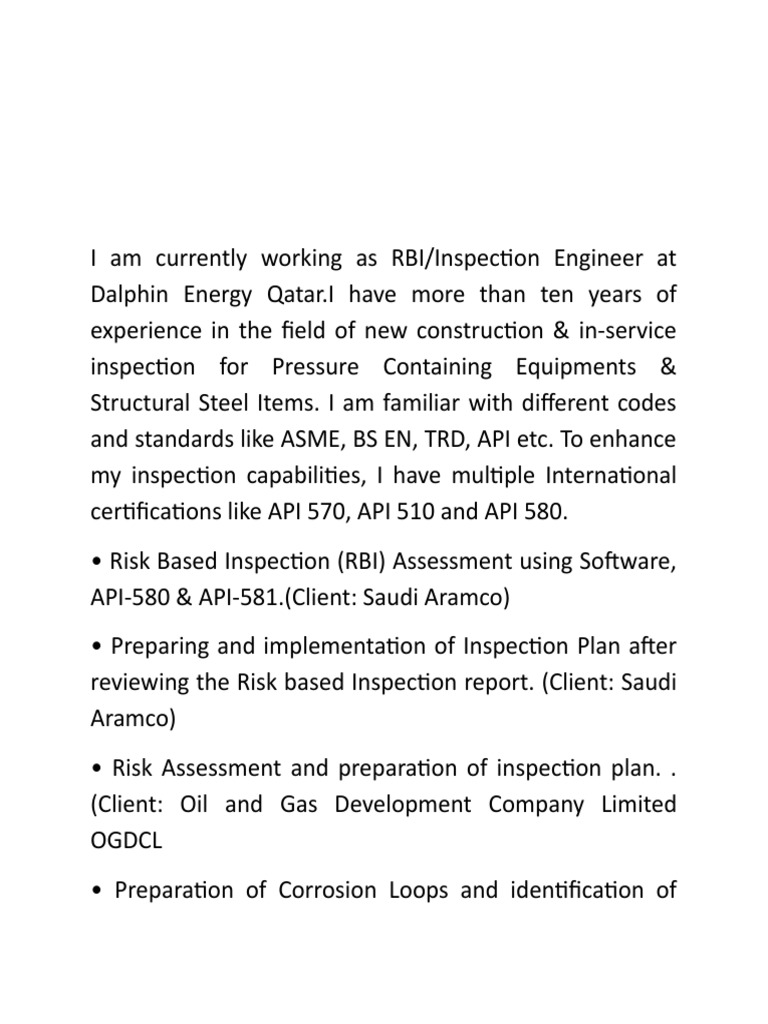 I am currently working as RBI/Inspection Engineer at Dalphin Energy Qatar.I have more than ten years of experience in the field of new construction & in-service inspection for Pressure Containing Equipments & Structural Steel Items. I am familiar with different codes and standards like ASME, BS EN, TRD, API etc. To enhance my inspection capabilities, I have multiple International certifications like API 570, API 510 and API 580.

• Risk Based Inspection (RBI) Assessment using Software, API-580 & API-581.(Client: Saudi Aramco)

• Preparing and implementation of Inspection Plan after reviewing the Risk based Inspection report. (Client: Saudi Aramco)

• Risk Assessment and preparation of inspection plan. . (Client: Oil and Gas Development Company Limited OGDCL

• Preparation of Corrosion Loops and identification of